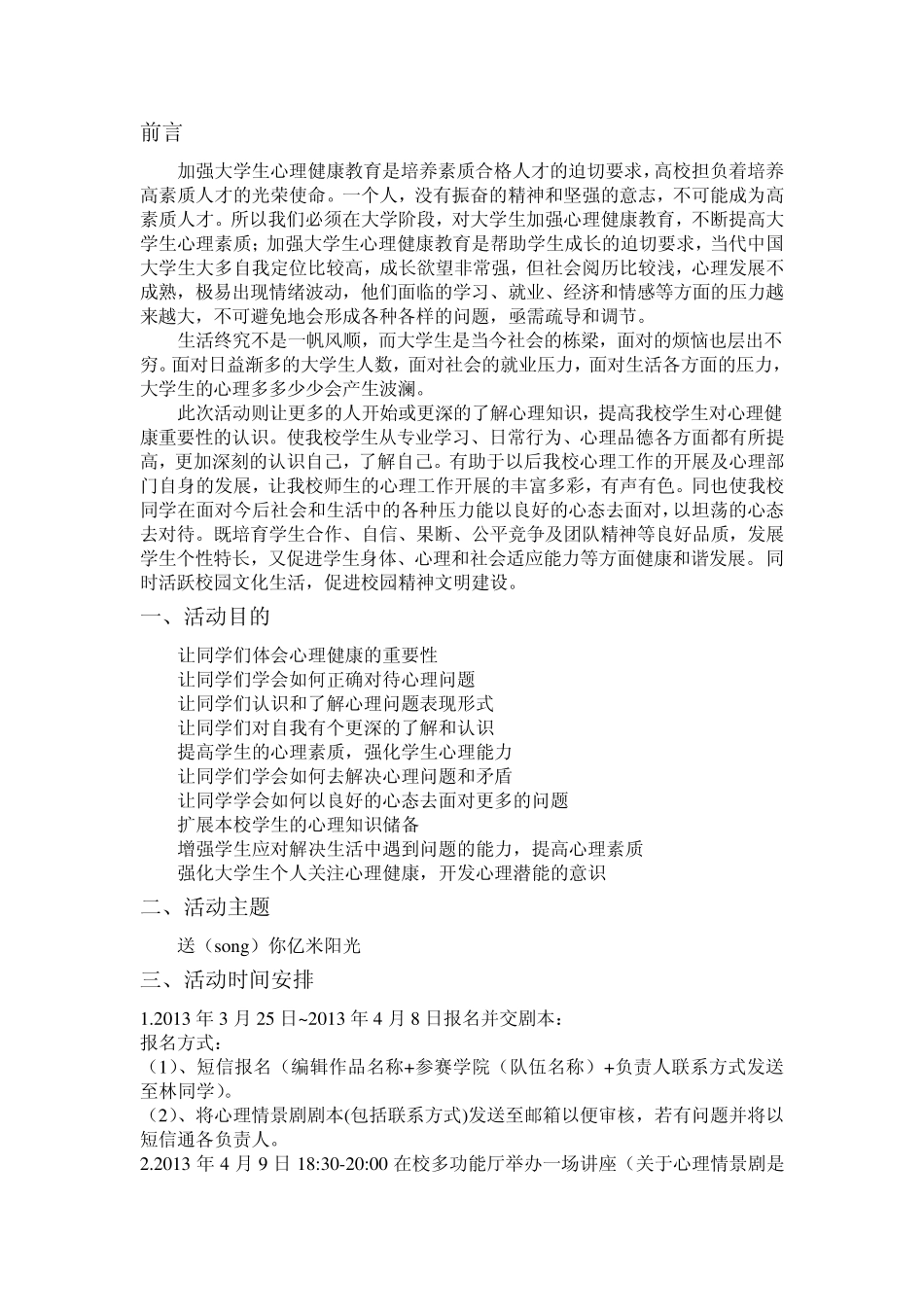 前言

加强大学生心理健康教育是培养素质合格人才的迫切要求，高校担负着培养高素质人才的光荣使命。一个人，没有振奋的精神和坚强的意志，不可能成为高素质人才。所以我们必须在大学阶段，对大学生加强心理健康教育，不断提高大学生心理素质；加强大学生心理健康教育是帮助学生成长的迫切要求，当代中国大学生大多自我定位比较高，成长欲望非常强，但社会阅历比较浅，心理发展不成熟，极易出现情绪波动，他们面临的学习、就业、经济和情感等方面的压力越来越大，不可避免地会形成各种各样的问题，亟需疏导和调节。

生活终究不是一帆风顺，而大学生是当今社会的栋梁，面对的烦恼也层出不穷。面对日益渐多的大学生人数，面对社会的就业压力，面对生活各方面的压力，大学生的心理多多少少会产生波澜。

此次活动则让更多的人开始或更深的了解心理知识，提高我校学生对心理健康重要性的认识。使我校学生从专业学习、日常行为、心理品德各方面都有所提高，更加深刻的认识自己，了解自己。有助于以后我校心理工作的开展及心理部门自身的发展，让我校师生的心理工作开展的丰富多彩，有声有色。同也使我校同学在面对今后社会和生活中的各种压力能以良好的心态去面对，以坦荡的心态去对待。既培育学生合作、自信、果断、公平竞争及团队精神等良好品质，发展学生个性特长，又促进学生身体、心理和社会适应能力等方面健康和谐发展。同时活跃校园文化生活，促进校园精神文明建设。

一、活动目的

让同学们体会心理健康的重要性
让同学们学会如何正确对待心理问题
让同学们认识和了解心理问题表现形式
让同学们对自我有个更深的了解和认识
提高学生的心理素质，强化学生心理能力
让同学们学会如何去解决心理问题和矛盾
让同学学会如何以良好的心态去面对更多的问题
扩展本校学生的心理知识储备
增强学生应对解决生活中遇到问题的能力，提高心理素质
强化大学生个人关注心理健康，开发心理潜能的意识

二、活动主题

送（song）你亿米阳光

三、活动时间安排

1.2013 年 3 月 25 日~2013 年 4 月 8 日报名并交剧本：
报名方式：
（1）、短信报名（编辑作品名称+参赛学院（队伍名称）+负责人联系方式发送至林同学）。
（2）、将心理情景剧剧本(包括联系方式)发送至邮箱以便审核，若有问题并将以短信通各负责人。
2.2013 年 4 月 9 日 18:30-20:00 在校多功能厅举办一场讲座（关于心理情景剧是